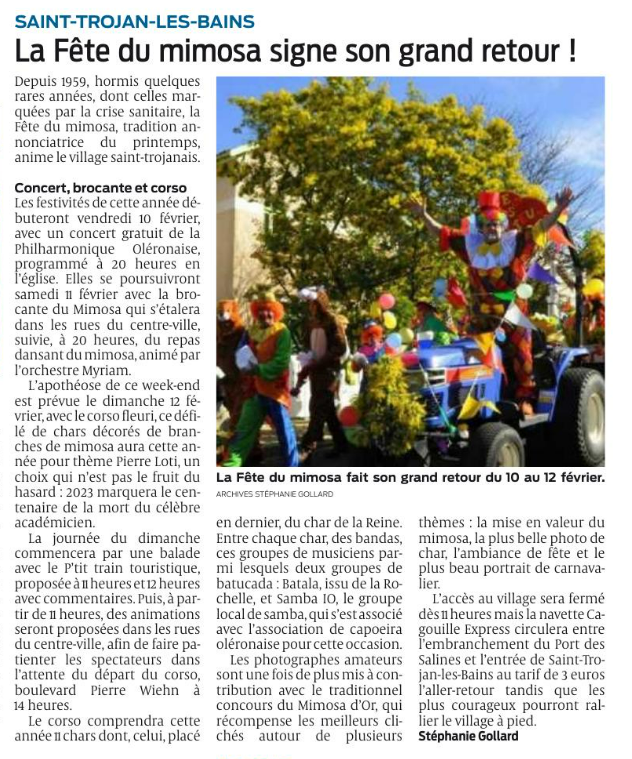 SAINT-TROJAN-LES-BAINS

La Fête du mimosa signe son grand retour !

Depuis 1959, hormis quelques rares années, dont celles marquées par la crise sanitaire, la Fête du mimosa, tradition annonciatrice du printemps, anime le village saint-trojanais.

Concert, brocante et corso
Les festivités de cette année débuteront vendredi 10 février, avec un concert gratuit de la Philharmonique Oléronaise, programmé à 20 heures en l'église. Elles se poursuivront samedi 11 février avec la brocante du Mimosa qui s'étalera dans les rues du centre-ville, suivie, à 20 heures, du repas dansant du mimosa, animé par l'orchestre Myriam.

L'apothéose de ce week-end est prévue le dimanche 12 février, avec le corso fleuri, ce défilé de chars décorés de branches de mimosa aura cette année pour thème Pierre Loti, un choix qui n'est pas le fruit du hasard : 2023 marquera le centenaire de la mort du célèbre académicien.

La journée du dimanche commencera par une balade avec le P'tit train touristique, proposée à 11 heures et 12 heures avec commentaires. Puis, à partir de 11 heures, des animations seront proposées dans les rues du centre-ville, afin de faire patienter les spectateurs dans l'attente du départ du corso, boulevard Pierre Wiehn à 14 heures.

Le corso comprendra cette année 11 chars dont, celui, placé en dernier, du char de la Reine. Entre chaque char, des bandas, ces groupes de musiciens parmi lesquels deux groupes de batucada : Batala, issu de la Rochelle, et Samba IO, le groupe local de samba, qui s'est associé avec l'association de capoeira oléronaise pour cette occasion.

Les photographes amateurs sont une fois de plus mis à contribution avec le traditionnel concours du Mimosa d'Or, qui récompense les meilleurs clichés autour de plusieurs thèmes : la mise en valeur du mimosa, la plus belle photo de char, l'ambiance de fête et le plus beau portrait de carnavalier.

L'accès au village sera fermé dès 11 heures mais la navette Cagouille Express circulera entre l'embranchement du Port des Salines et l'entrée de Saint-Trojan-les-Bains au tarif de 3 euros l'aller-retour tandis que les plus courageux pourront rallier le village à pied.
Stéphanie Gollard

La Fête du mimosa fait son grand retour du 10 au 12 février.
ARCHIVES STÉPHANIE GOLLARD